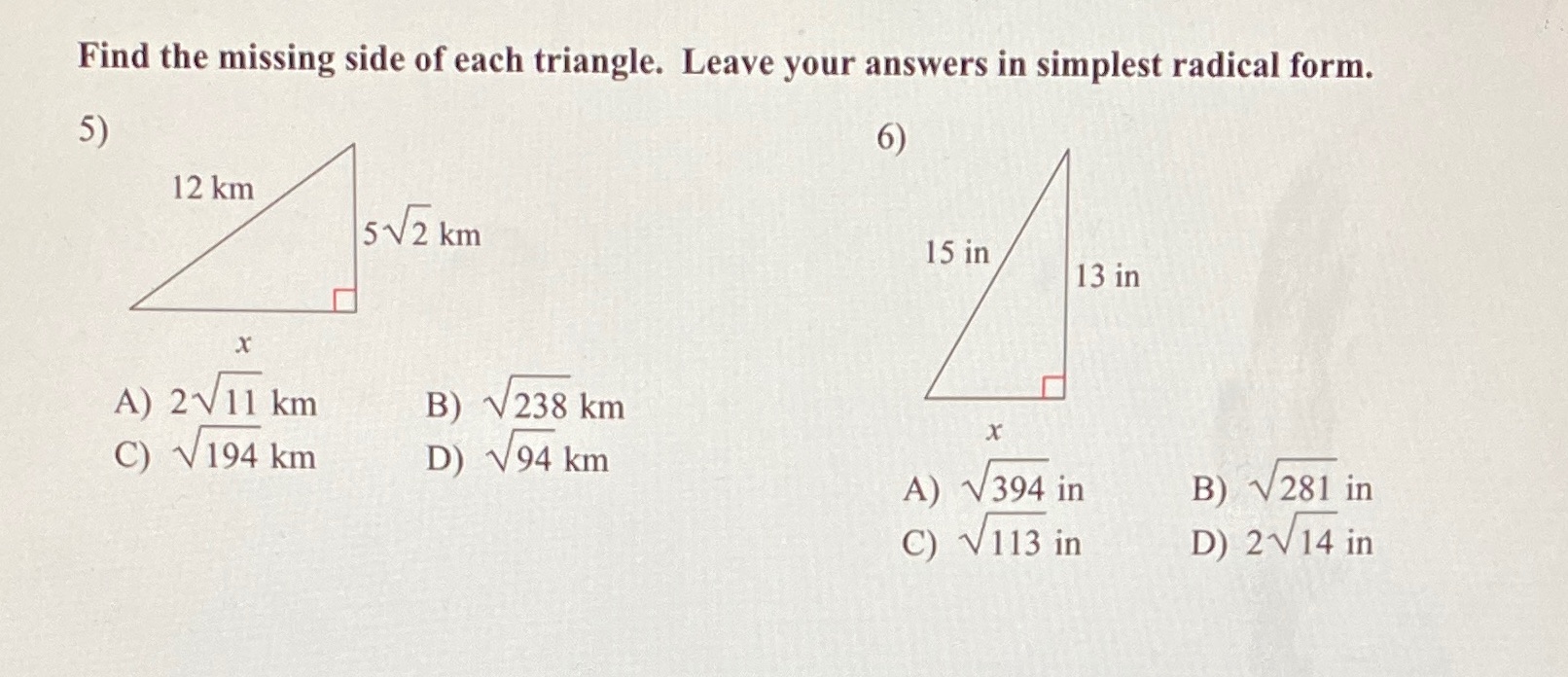 Find the missing side of each triangle. Leave your answers in simplest radical form.

5)

12 km

$5\sqrt{2}$ km

$x$

A) $2\sqrt{11}$ km
B) $\sqrt{238}$ km
C) $\sqrt{194}$ km
D) $\sqrt{94}$ km

6)

15 in

13 in

$x$

A) $\sqrt{394}$ in
B) $\sqrt{281}$ in
C) $\sqrt{113}$ in
D) $2\sqrt{14}$ in